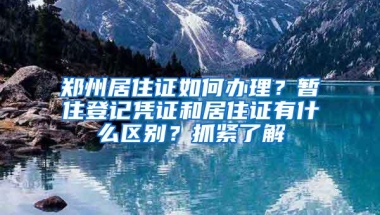 郑州居住证如何办理？暂住登记凭证和居住证有什么区别？抓紧了解